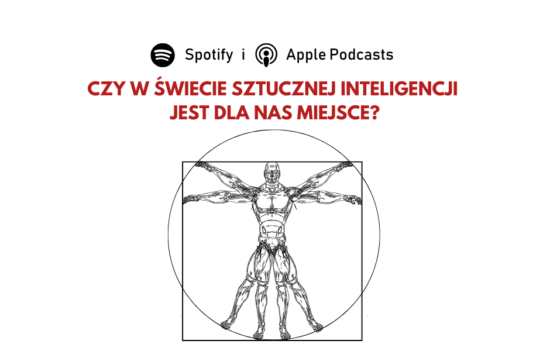 Spotify i Apple Podcasts

CZY W ŚWIECIE SZTUCZNEJ INTELIGENCJI JEST DLA NAS MIEJSCE?